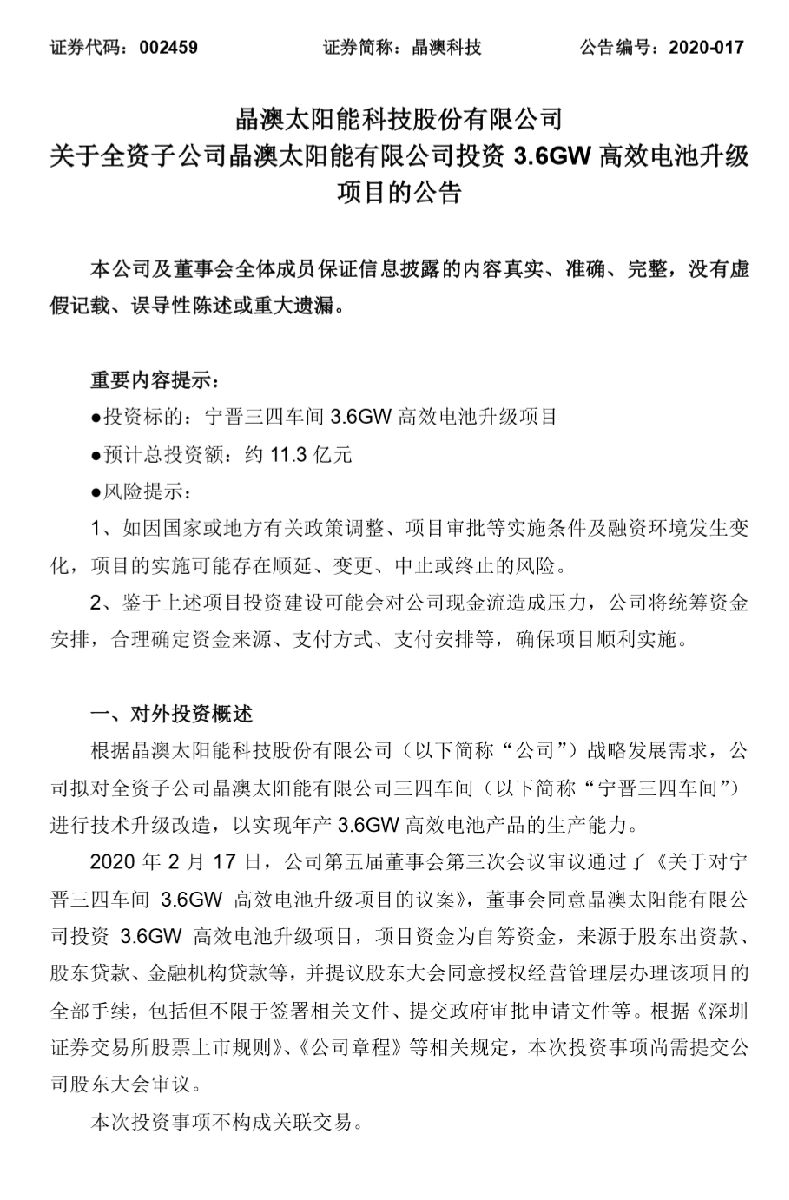 证券代码：002459　　　　证券简称：晶澳科技　　　　公告编号：2020-017

晶澳太阳能科技股份有限公司
关于全资子公司晶澳太阳能有限公司投资 3.6GW 高效电池升级项目的公告

本公司及董事会全体成员保证信息披露的内容真实、准确、完整，没有虚假记载、误导性陈述或重大遗漏。

重要内容提示：
●投资标的：宁晋三四车间 3.6GW 高效电池升级项目
●预计总投资额：约 11.3 亿元
●风险提示：
1、如因国家或地方有关政策调整、项目审批等实施条件及融资环境发生变化，项目的实施可能存在顺延、变更、中止或终止的风险。
2、鉴于上述项目投资建设可能会对公司现金流造成压力，公司将统筹资金安排，合理确定资金来源、支付方式、支付安排等，确保项目顺利实施。

一、对外投资概述
根据晶澳太阳能科技股份有限公司（以下简称“公司”）战略发展需求，公司拟对全资子公司晶澳太阳能有限公司三四车间（以下简称“宁晋三四车间”）进行技术升级改造，以实现年产 3.6GW 高效电池产品的生产能力。
2020 年 2 月 17 日，公司第五届董事会第三次会议审议通过了《关于对宁晋三四车间 3.6GW 高效电池升级项目的议案》，董事会同意晶澳太阳能有限公司投资 3.6GW 高效电池升级项目，项目资金为自筹资金，来源于股东出资款、股东贷款、金融机构贷款等，并提议股东大会同意授权经营管理层办理该项目的全部手续，包括但不限于签署相关文件、提交政府审批申请文件等。根据《深圳证券交易所股票上市规则》、《公司章程》等相关规定，本次投资事项尚需提交公司股东大会审议。
本次投资事项不构成关联交易。